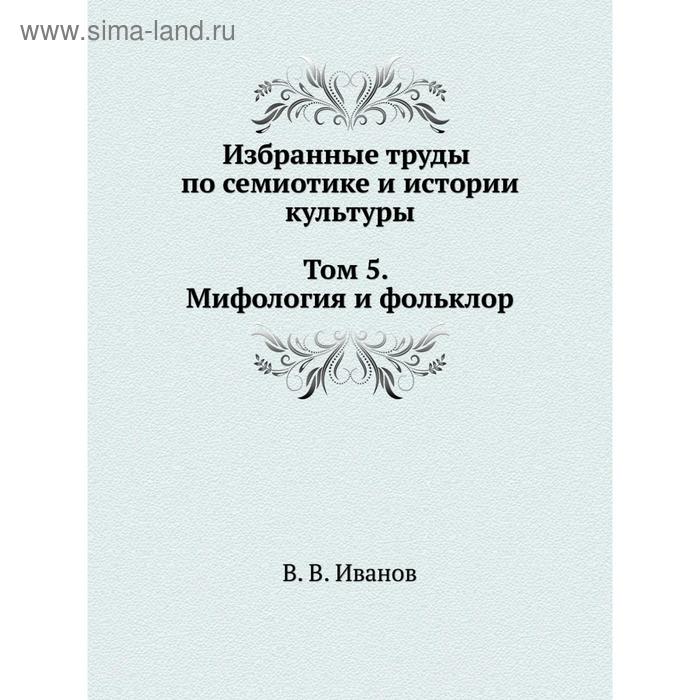 www.sima-land.ru

Избранные труды по семиотике и истории культуры

Том 5. Мифология и фольклор

В. В. Иванов